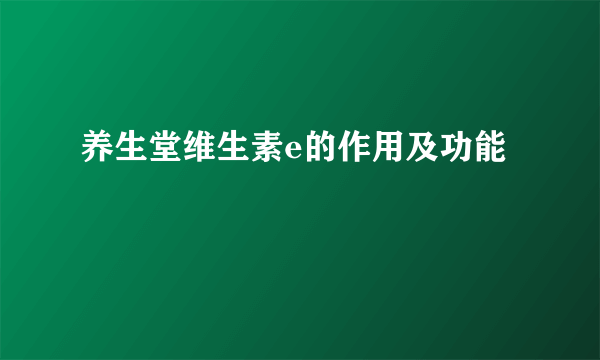 养生堂维生素e的作用及功能